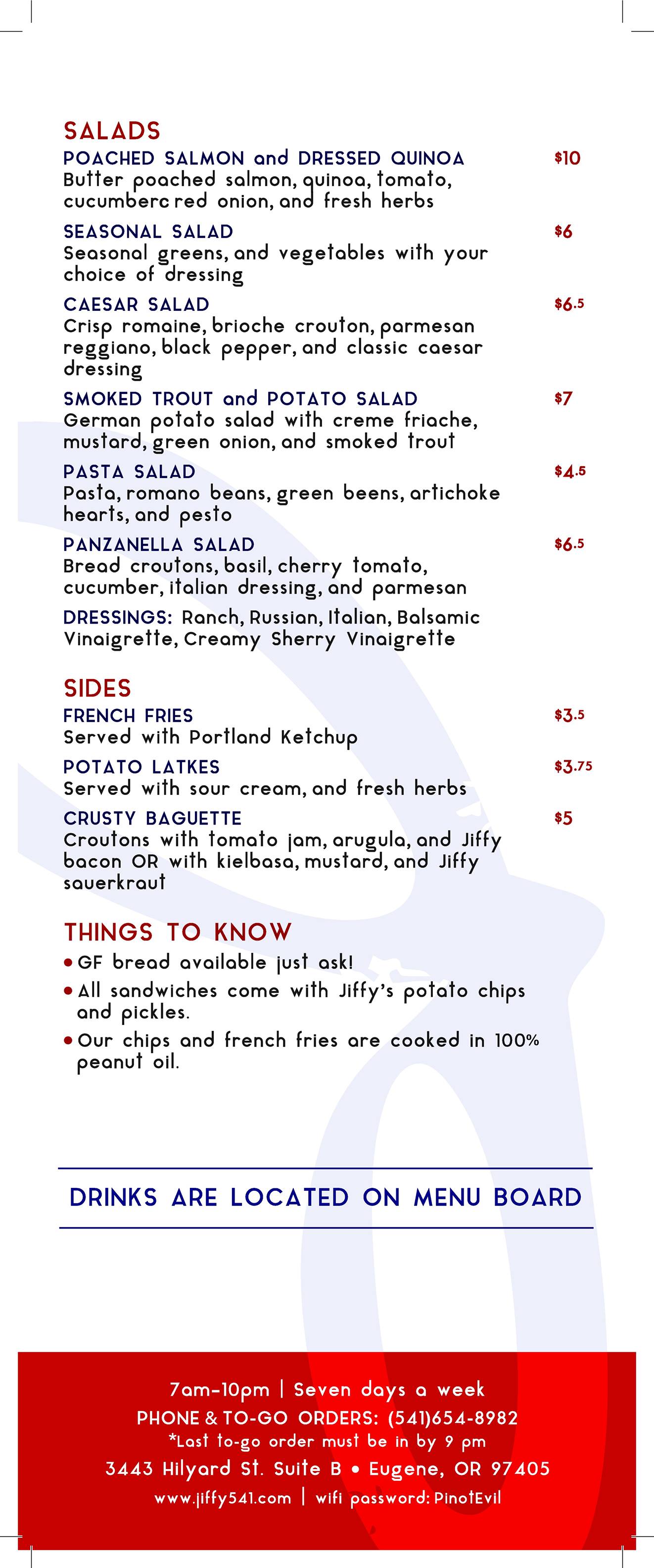 SALADS

POACHED SALMON and DRESSED QUINOA $10
Butter poached salmon, quinoa, tomato, cucumberc red onion, and fresh herbs

SEASONAL SALAD $6
Seasonal greens, and vegetables with your choice of dressing

CAESAR SALAD $6.5
Crisp romaine, brioche crouton, parmesan reggiano, black pepper, and classic caesar dressing

SMOKED TROUT and POTATO SALAD $7
German potato salad with creme friache, mustard, green onion, and smoked trout

PASTA SALAD $4.5
Pasta, romano beans, green beens, artichoke hearts, and pesto

PANZANELLA SALAD $6.5
Bread croutons, basil, cherry tomato, cucumber, italian dressing, and parmesan

DRESSINGS: Ranch, Russian, Italian, Balsamic Vinaigrette, Creamy Sherry Vinaigrette

SIDES

FRENCH FRIES $3.5
Served with Portland Ketchup

POTATO LATKES $3.75
Served with sour cream, and fresh herbs

CRUSTY BAGUETTE $5
Croutons with tomato jam, arugula, and Jiffy bacon OR with kielbasa, mustard, and Jiffy sauerkraut

THINGS TO KNOW

• GF bread available just ask!
• All sandwiches come with Jiffy's potato chips and pickles.
• Our chips and french fries are cooked in 100% peanut oil.

DRINKS ARE LOCATED ON MENU BOARD

7am-10pm | Seven days a week
PHONE & TO-GO ORDERS: (541)654-8982
*Last to-go order must be in by 9 pm
3443 Hilyard St. Suite B • Eugene, OR 97405
www.jiffy541.com | wifi password: PinotEvil